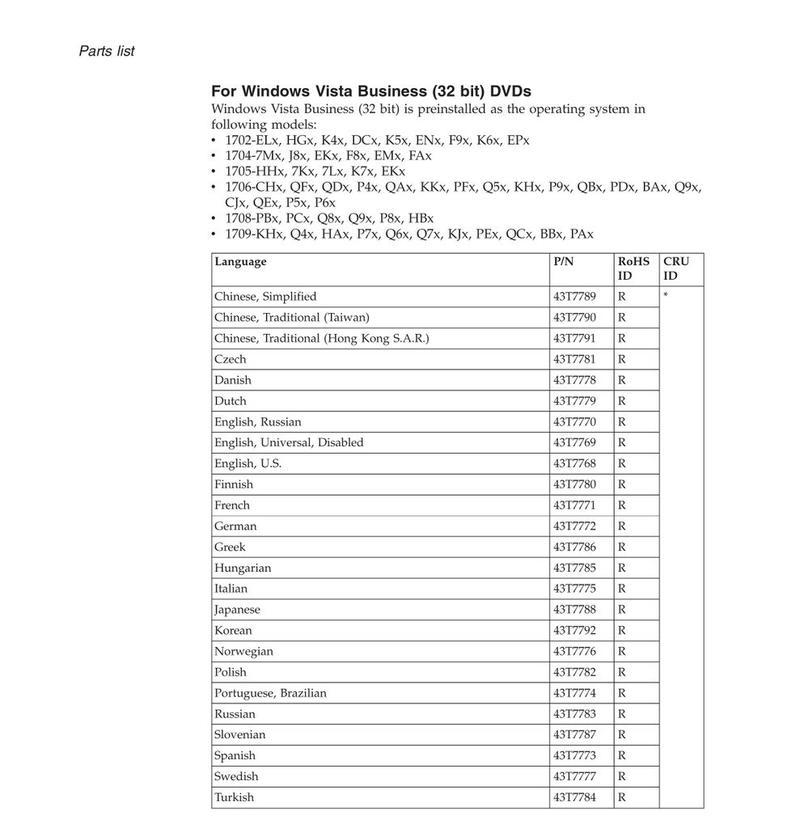 Parts list

For Windows Vista Business (32 bit) DVDs

Windows Vista Business (32 bit) is preinstalled as the operating system in following models:

• 1702-ELx, HGx, K4x, DCx, K5x, ENx, F9x, K6x, EPx
• 1704-7Mx, J8x, EKx, F8x, EMx, FAx
• 1705-HHx, 7Kx, 7Lx, K7x, EKx
• 1706-CHx, QFx, QDx, P4x, QAx, KKx, PFx, Q5x, KHx, P9x, QBx, PDx, BAx, Q9x, CJx, QEx, P5x, P6x
• 1708-PBx, PCx, Q8x, Q9x, P8x, HBx
• 1709-KHx, Q4x, HAx, P7x, Q6x, Q7x, KJx, PEx, QCx, BBx, PAx

| Language | P/N | RoHS ID | CRU ID |
|---|---|---|---|
| Chinese, Simplified | 43T7789 | R | * |
| Chinese, Traditional (Taiwan) | 43T7790 | R | |
| Chinese, Traditional (Hong Kong S.A.R.) | 43T7791 | R | |
| Czech | 43T7781 | R | |
| Danish | 43T7778 | R | |
| Dutch | 43T7779 | R | |
| English, Russian | 43T7770 | R | |
| English, Universal, Disabled | 43T7769 | R | |
| English, U.S. | 43T7768 | R | |
| Finnish | 43T7780 | R | |
| French | 43T7771 | R | |
| German | 43T7772 | R | |
| Greek | 43T7786 | R | |
| Hungarian | 43T7785 | R | |
| Italian | 43T7775 | R | |
| Japanese | 43T7788 | R | |
| Korean | 43T7792 | R | |
| Norwegian | 43T7776 | R | |
| Polish | 43T7782 | R | |
| Portuguese, Brazilian | 43T7774 | R | |
| Russian | 43T7783 | R | |
| Slovenian | 43T7787 | R | |
| Spanish | 43T7773 | R | |
| Swedish | 43T7777 | R | |
| Turkish | 43T7784 | R | |